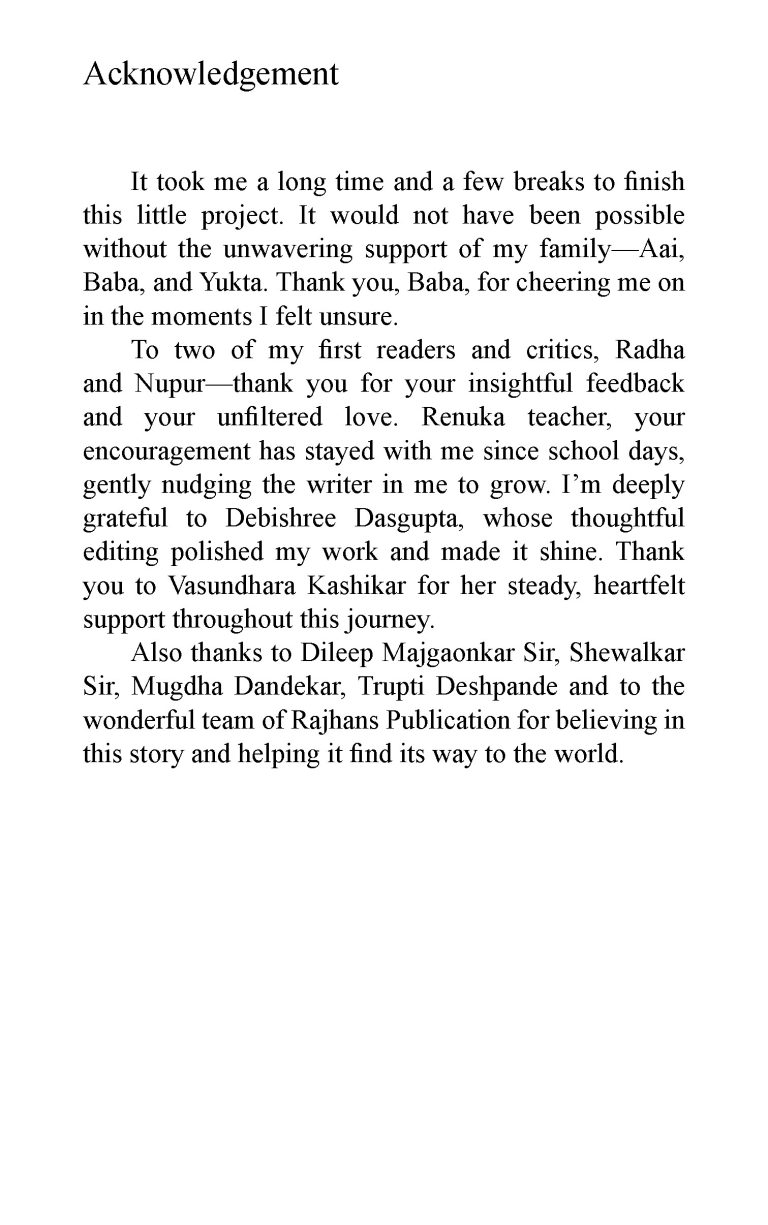 Acknowledgement

It took me a long time and a few breaks to finish this little project. It would not have been possible without the unwavering support of my family—Aai, Baba, and Yukta. Thank you, Baba, for cheering me on in the moments I felt unsure.

To two of my first readers and critics, Radha and Nupur—thank you for your insightful feedback and your unfiltered love. Renuka teacher, your encouragement has stayed with me since school days, gently nudging the writer in me to grow. I'm deeply grateful to Debishree Dasgupta, whose thoughtful editing polished my work and made it shine. Thank you to Vasundhara Kashikar for her steady, heartfelt support throughout this journey.

Also thanks to Dileep Majgaonkar Sir, Shewalkar Sir, Mugdha Dandekar, Trupti Deshpande and to the wonderful team of Rajhans Publication for believing in this story and helping it find its way to the world.